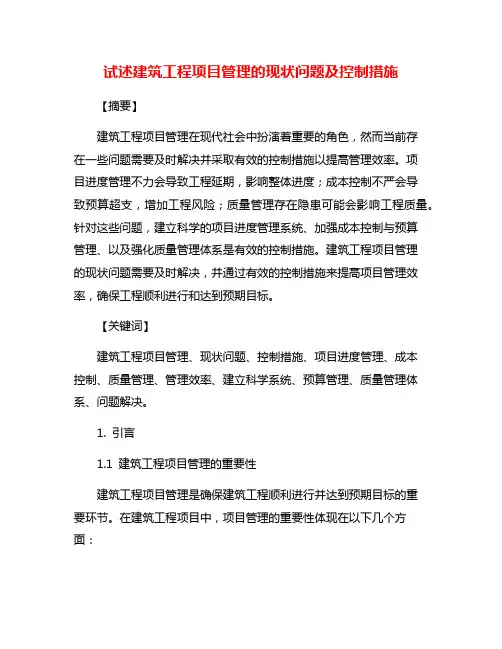 试述建筑工程项目管理的现状问题及控制措施

【摘要】

建筑工程项目管理在现代社会中扮演着重要的角色，然而当前存在一些问题需要及时解决并采取有效的控制措施以提高管理效率。项目进度管理不力会导致工程延期，影响整体进度；成本控制不严会导致预算超支，增加工程风险；质量管理存在隐患可能会影响工程质量。针对这些问题，建立科学的项目进度管理系统、加强成本控制与预算管理、以及强化质量管理体系是有效的控制措施。建筑工程项目管理的现状问题需要及时解决，并通过有效的控制措施来提高项目管理效率，确保工程顺利进行和达到预期目标。

【关键词】

建筑工程项目管理、现状问题、控制措施、项目进度管理、成本控制、质量管理、管理效率、建立科学系统、预算管理、质量管理体系、问题解决。

1. 引言

1.1 建筑工程项目管理的重要性

建筑工程项目管理是确保建筑工程顺利进行并达到预期目标的重要环节。在建筑工程项目中，项目管理的重要性体现在以下几个方面：